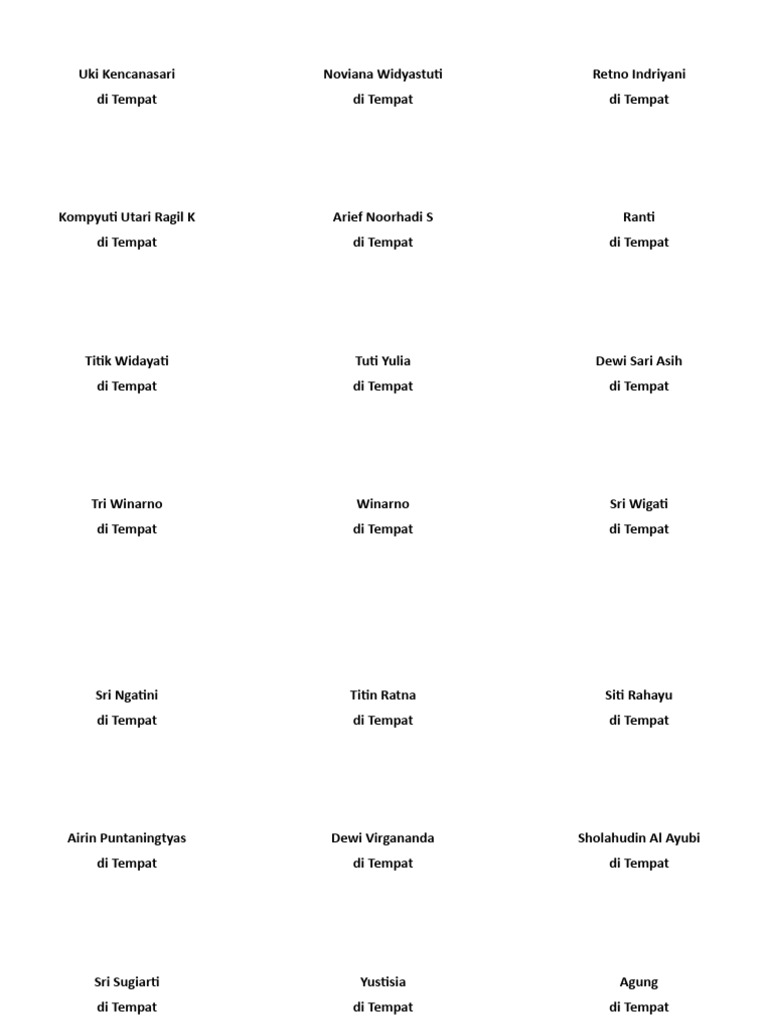 Uki Kencanasari
di Tempat

Noviana Widyastuti
di Tempat

Retno Indriyani
di Tempat

Kompyuti Utari Ragil K
di Tempat

Arief Noorhadi S
di Tempat

Ranti
di Tempat

Titik Widayati
di Tempat

Tuti Yulia
di Tempat

Dewi Sari Asih
di Tempat

Tri Winarno
di Tempat

Winarno
di Tempat

Sri Wigati
di Tempat

Sri Ngatini
di Tempat

Titin Ratna
di Tempat

Siti Rahayu
di Tempat

Airin Puntaningtyas
di Tempat

Dewi Virgananda
di Tempat

Sholahudin Al Ayubi
di Tempat

Sri Sugiarti
di Tempat

Yustisia
di Tempat

Agung
di Tempat